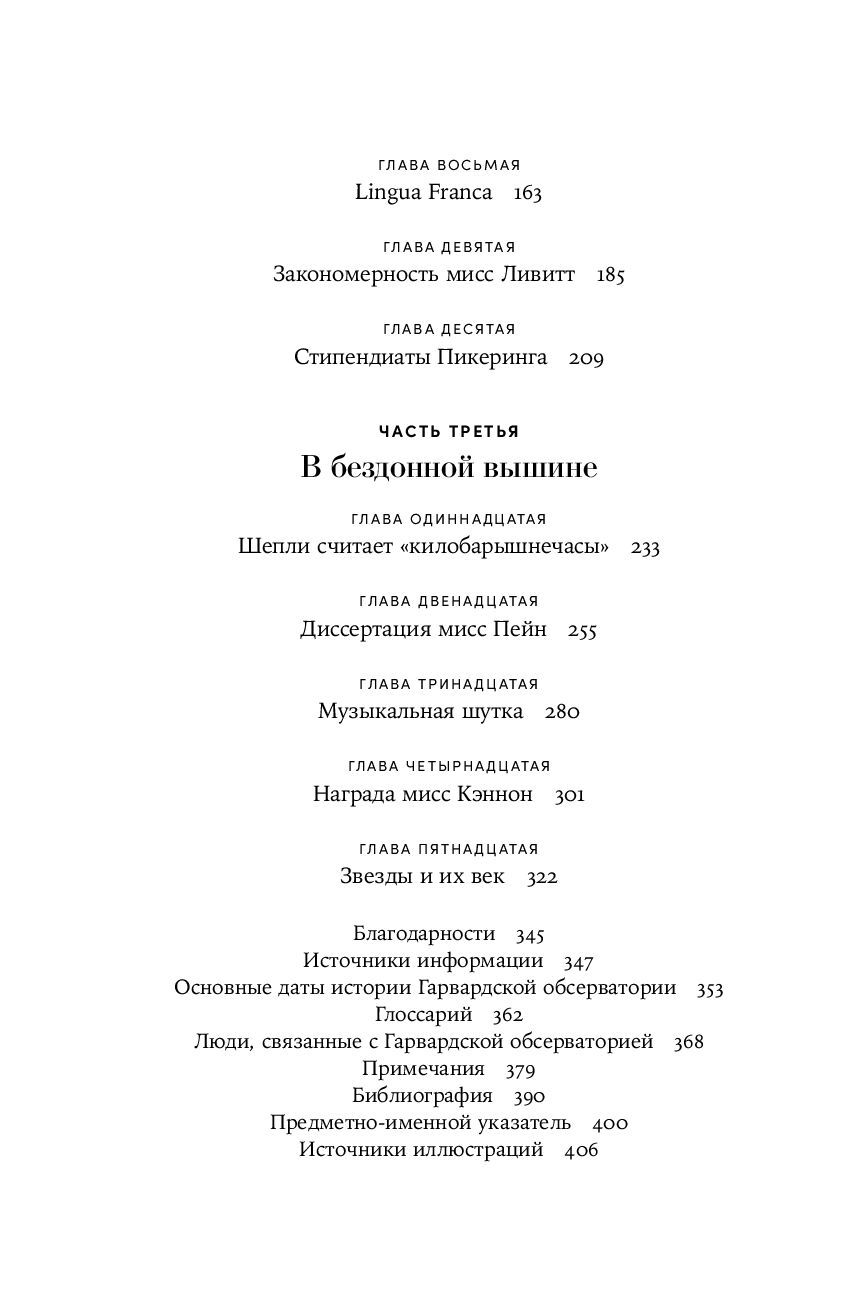 ГЛАВА ВОСЬМАЯ
Lingua Franca 163

ГЛАВА ДЕВЯТАЯ
Закономерность мисс Ливитт 185

ГЛАВА ДЕСЯТАЯ
Стипендиаты Пикеринга 209

ЧАСТЬ ТРЕТЬЯ
В бездонной вышине

ГЛАВА ОДИННАДЦАТАЯ
Шепли считает «килобарышнечасы» 233

ГЛАВА ДВЕНАДЦАТАЯ
Диссертация мисс Пейн 255

ГЛАВА ТРИНАДЦАТАЯ
Музыкальная шутка 280

ГЛАВА ЧЕТЫРНАДЦАТАЯ
Награда мисс Кэннон 301

ГЛАВА ПЯТНАДЦАТАЯ
Звезды и их век 322

Благодарности 345
Источники информации 347
Основные даты истории Гарвардской обсерватории 353
Глоссарий 362
Люди, связанные с Гарвардской обсерваторией 368
Примечания 379
Библиография 390
Предметно-именной указатель 400
Источники иллюстраций 406